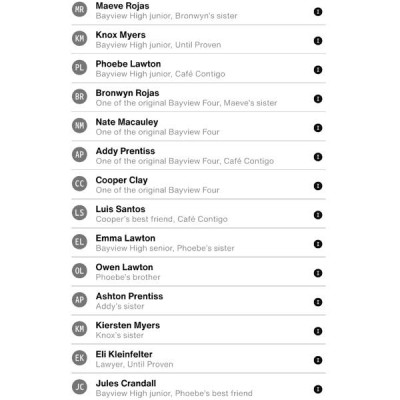 MR
Maeve Rojas
Bayview High junior, Bronwyn's sister

KM
Knox Myers
Bayview High junior, Until Proven

PL
Phoebe Lawton
Bayview High junior, Café Contigo

BR
Bronwyn Rojas
One of the original Bayview Four, Maeve's sister

NM
Nate Macauley
One of the original Bayview Four

AP
Addy Prentiss
One of the original Bayview Four, Café Contigo

CC
Cooper Clay
One of the original Bayview Four

LS
Luis Santos
Cooper's best friend, Café Contigo

EL
Emma Lawton
Bayview High senior, Phoebe's sister

OL
Owen Lawton
Phoebe's brother

AP
Ashton Prentiss
Addy's sister

KM
Kiersten Myers
Knox's sister

EK
Eli Kleinfelter
Lawyer, Until Proven

JC
Jules Crandall
Bayview High junior, Phoebe's best friend